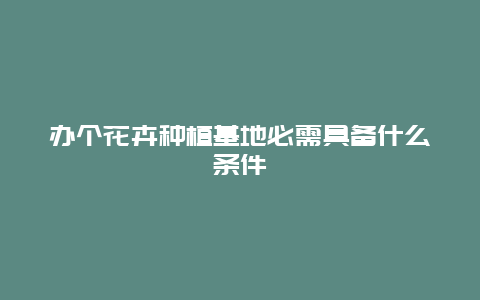 办个花卉种植基地必需具备什么条件